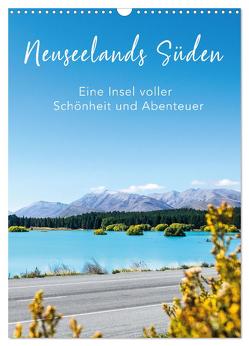 Neuseelands Süden

Eine Insel voller Schönheit und Abenteuer